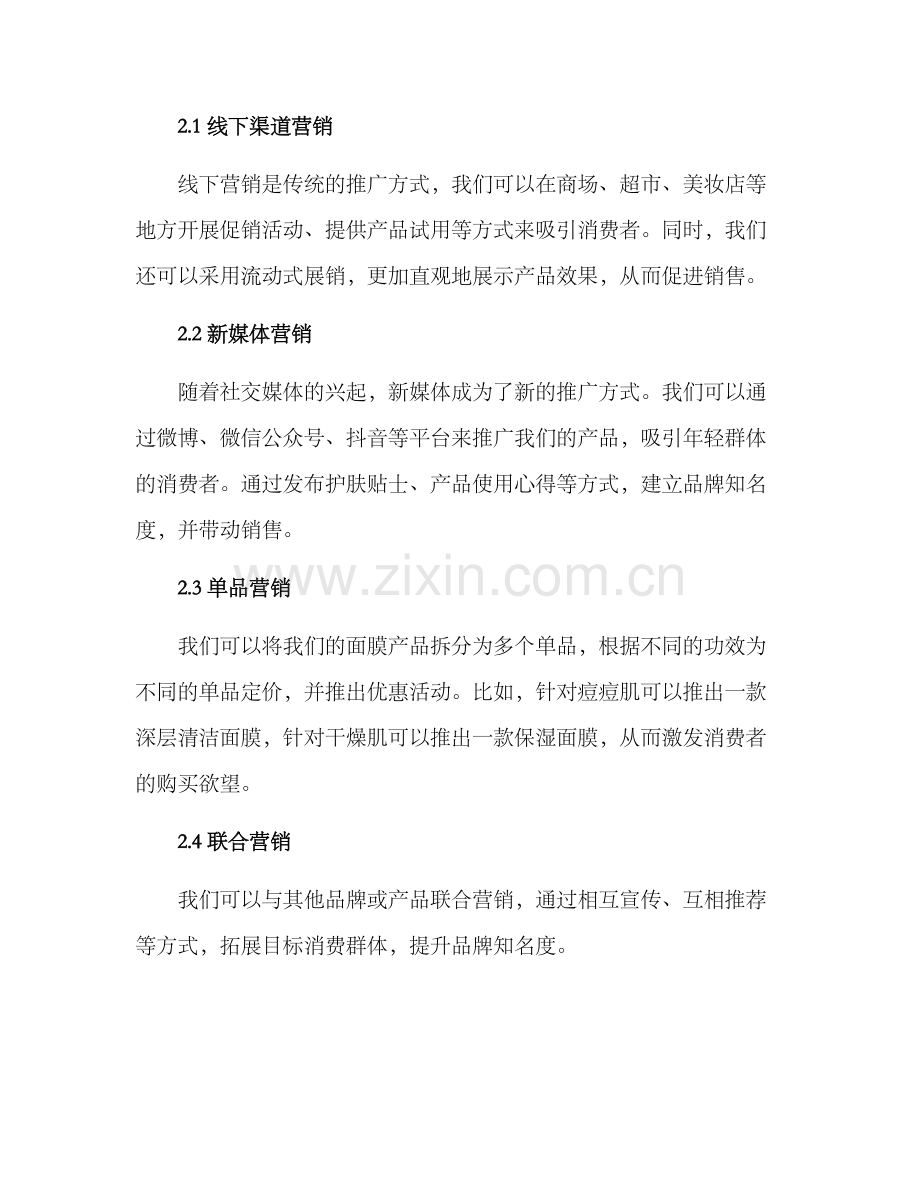 2.1 线下渠道营销

线下营销是传统的推广方式，我们可以在商场、超市、美妆店等地方开展促销活动、提供产品试用等方式来吸引消费者。同时，我们还可以采用流动式展销，更加直观地展示产品效果，从而促进销售。

2.2 新媒体营销

随着社交媒体的兴起，新媒体成为了新的推广方式。我们可以通过微博、微信公众号、抖音等平台来推广我们的产品，吸引年轻群体的消费者。通过发布护肤贴士、产品使用心得等方式，建立品牌知名度，并带动销售。

www.zixin.com.cn

2.3 单品营销

我们可以将我们的面膜产品拆分为多个单品，根据不同的功效为不同的单品定价，并推出优惠活动。比如，针对痘痘肌可以推出一款深层清洁面膜，针对干燥肌可以推出一款保湿面膜，从而激发消费者的购买欲望。

2.4 联合营销

我们可以与其他品牌或产品联合营销，通过相互宣传、互相推荐等方式，拓展目标消费群体，提升品牌知名度。